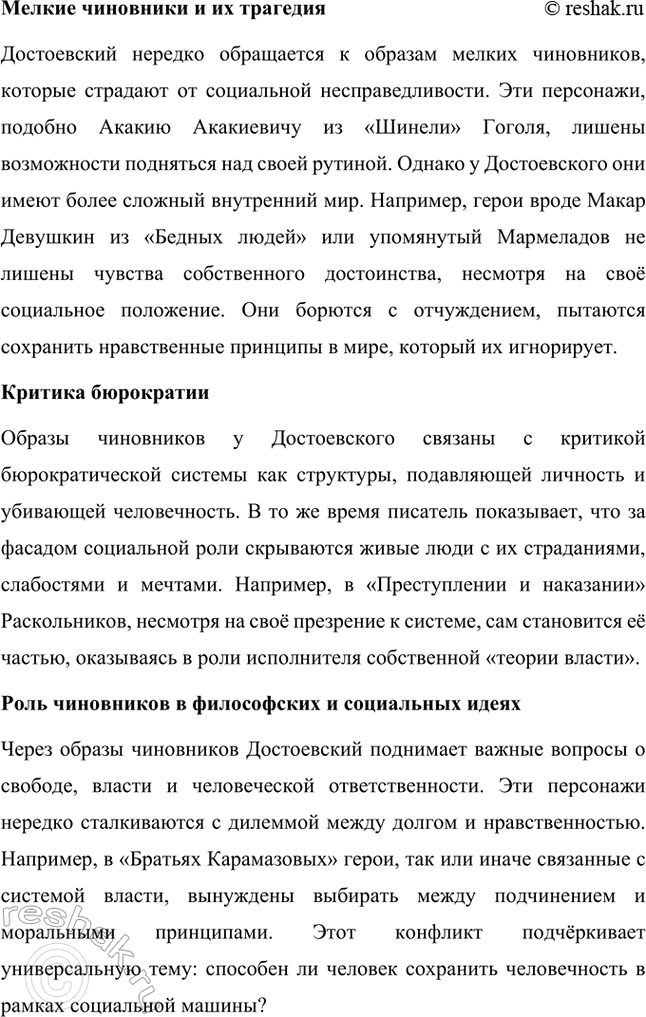 Мелкие чиновники и их трагедия © reshak.ru

Достоевский нередко обращается к образам мелких чиновников, которые страдают от социальной несправедливости. Эти персонажи, подобно Акакию Акакиевичу из «Шинели» Гоголя, лишены возможности подняться над своей рутиной. Однако у Достоевского они имеют более сложный внутренний мир. Например, герои вроде Макар Девушкин из «Бедных людей» или упомянутый Мармеладов не лишены чувства собственного достоинства, несмотря на своё социальное положение. Они борются с отчуждением, пытаются сохранить нравственные принципы в мире, который их игнорирует.

Критика бюрократии

Образы чиновников у Достоевского связаны с критикой бюрократической системы как структуры, подавляющей личность и убивающей человечность. В то же время писатель показывает, что за фасадом социальной роли скрываются живые люди с их страданиями, слабостями и мечтами. Например, в «Преступлении и наказании» Раскольников, несмотря на своё презрение к системе, сам становится её частью, оказываясь в роли исполнителя собственной «теории власти».

Роль чиновников в философских и социальных идеях

Через образы чиновников Достоевский поднимает важные вопросы о свободе, власти и человеческой ответственности. Эти персонажи нередко сталкиваются с дилеммой между долгом и нравственностью. Например, в «Братьях Карамазовых» герои, так или иначе связанные с системой власти, вынуждены выбирать между подчинением и моральными принципами. Этот конфликт подчёркивает универсальную тему: способен ли человек сохранить человечность в рамках социальной машины?

reshak.ru